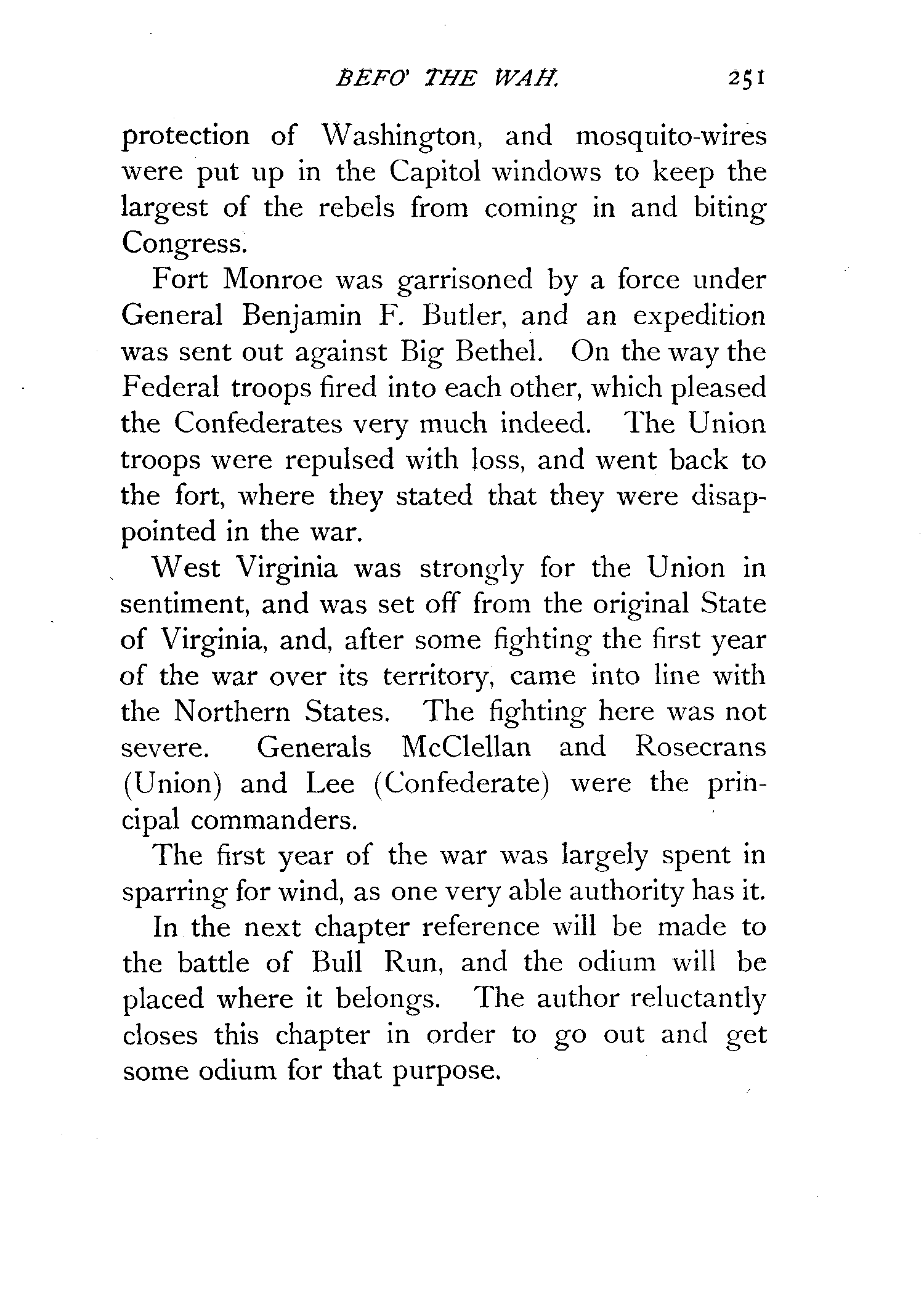 BEFO' THE WAH. 251

protection of Washington, and mosquito-wires were put up in the Capitol windows to keep the largest of the rebels from coming in and biting Congress.

Fort Monroe was garrisoned by a force under General Benjamin F. Butler, and an expedition was sent out against Big Bethel. On the way the Federal troops fired into each other, which pleased the Confederates very much indeed. The Union troops were repulsed with loss, and went back to the fort, where they stated that they were disappointed in the war.

West Virginia was strongly for the Union in sentiment, and was set off from the original State of Virginia, and, after some fighting the first year of the war over its territory, came into line with the Northern States. The fighting here was not severe. Generals McClellan and Rosecrans (Union) and Lee (Confederate) were the principal commanders.

The first year of the war was largely spent in sparring for wind, as one very able authority has it.

In the next chapter reference will be made to the battle of Bull Run, and the odium will be placed where it belongs. The author reluctantly closes this chapter in order to go out and get some odium for that purpose.